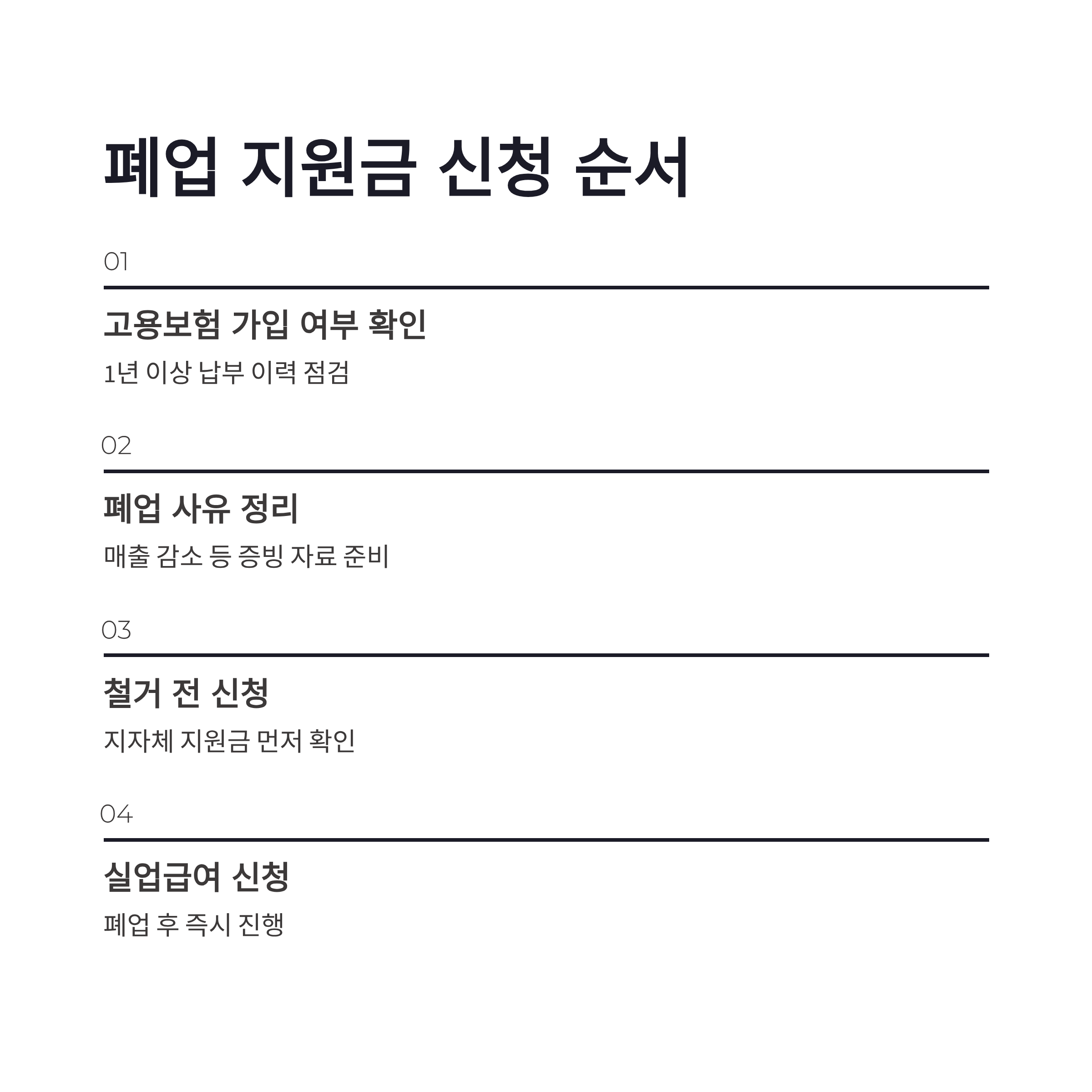 폐업 지원금 신청 순서

01

고용보험 가입 여부 확인

1년 이상 납부 이력 점검

02

폐업 사유 정리

매출 감소 등 증빙 자료 준비

03

철거 전 신청

지자체 지원금 먼저 확인

04

실업급여 신청

폐업 후 즉시 진행